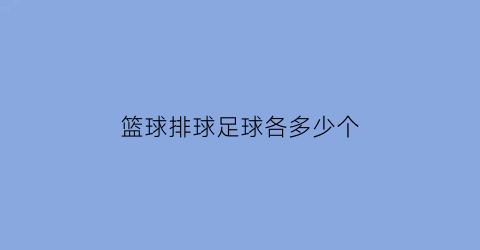 篮球排球足球各多少个